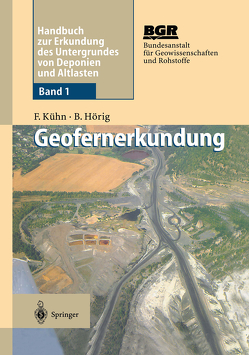 Handbuch zur Erkundung des Untergrundes von Deponien und Altlasten

Band 1

BGR
Bundesanstalt für Geowissenschaften und Rohstoffe

F. Kühn · B. Hörig

Geofernerkundung

Springer